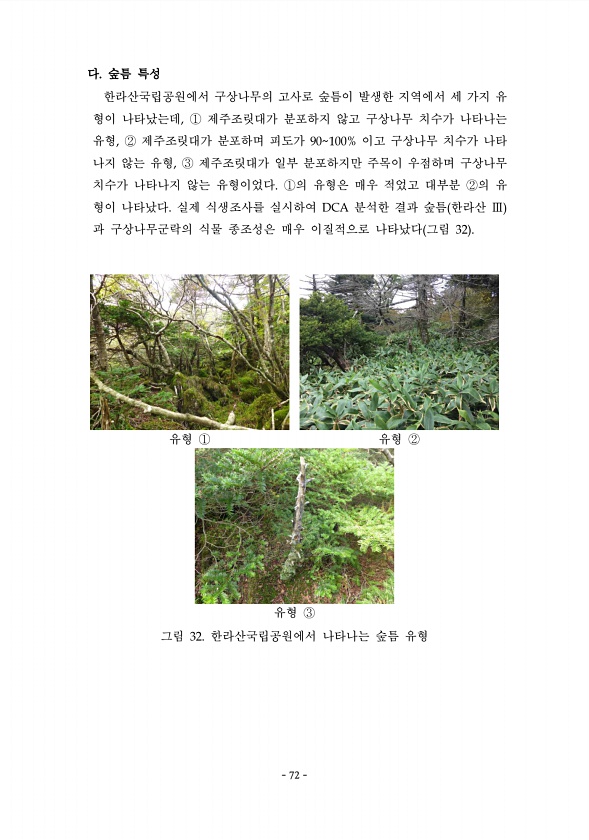 다. 숲틈 특성

한라산국립공원에서 구상나무의 고사로 숲틈이 발생한 지역에서 세 가지 유형이 나타났는데, ① 제주조릿대가 분포하지 않고 구상나무 치수가 나타나는 유형, ② 제주조릿대가 분포하며 피도가 90~100% 이고 구상나무 치수가 나타나지 않는 유형, ③ 제주조릿대가 일부 분포하지만 주목이 우점하며 구상나무 치수가 나타나지 않는 유형이었다. ①의 유형은 매우 적었고 대부분 ②의 유형이 나타났다. 실제 식생조사를 실시하여 DCA 분석한 결과 숲틈(한라산 Ⅲ)과 구상나무군락의 식물 종조성은 매우 이질적으로 나타났다(그림 32).

유형 ①

유형 ②

유형 ③

그림 32. 한라산국립공원에서 나타나는 숲틈 유형

- 72 -